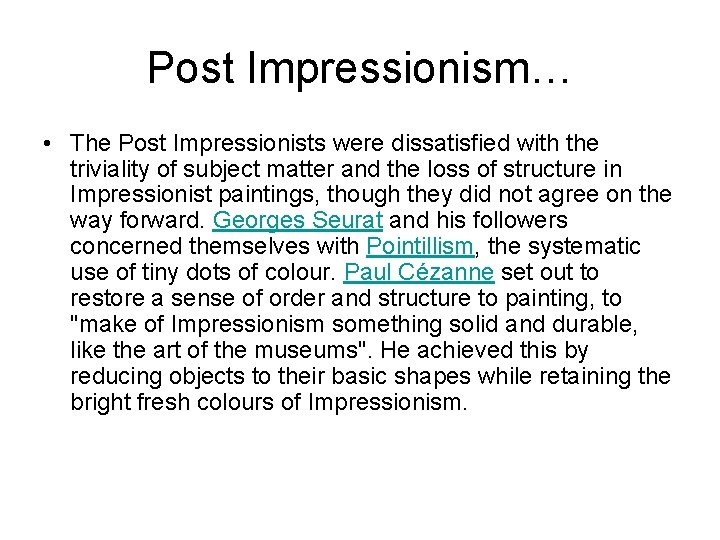 Post Impressionism…

• The Post Impressionists were dissatisfied with the triviality of subject matter and the loss of structure in Impressionist paintings, though they did not agree on the way forward. Georges Seurat and his followers concerned themselves with Pointillism, the systematic use of tiny dots of colour. Paul Cézanne set out to restore a sense of order and structure to painting, to "make of Impressionism something solid and durable, like the art of the museums". He achieved this by reducing objects to their basic shapes while retaining the bright fresh colours of Impressionism.